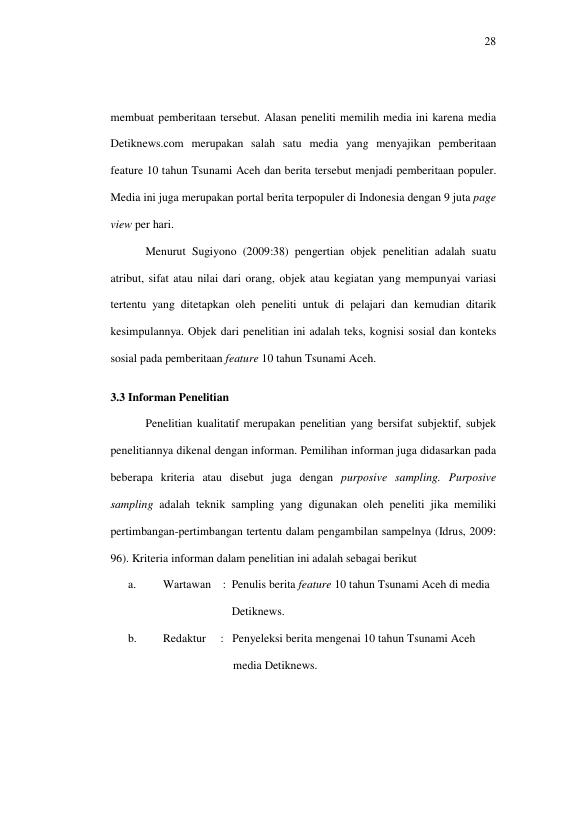 28

membuat pemberitaan tersebut. Alasan peneliti memilih media ini karena media Detiknews.com merupakan salah satu media yang menyajikan pemberitaan feature 10 tahun Tsunami Aceh dan berita tersebut menjadi pemberitaan populer. Media ini juga merupakan portal berita terpopuler di Indonesia dengan 9 juta page view per hari.

Menurut Sugiyono (2009:38) pengertian objek penelitian adalah suatu atribut, sifat atau nilai dari orang, objek atau kegiatan yang mempunyai variasi tertentu yang ditetapkan oleh peneliti untuk di pelajari dan kemudian ditarik kesimpulannya. Objek dari penelitian ini adalah teks, kognisi sosial dan konteks sosial pada pemberitaan feature 10 tahun Tsunami Aceh.

3.3 Informan Penelitian

Penelitian kualitatif merupakan penelitian yang bersifat subjektif, subjek penelitiannya dikenal dengan informan. Pemilihan informan juga didasarkan pada beberapa kriteria atau disebut juga dengan purposive sampling. Purposive sampling adalah teknik sampling yang digunakan oleh peneliti jika memiliki pertimbangan-pertimbangan tertentu dalam pengambilan sampelnya (Idrus, 2009: 96). Kriteria informan dalam penelitian ini adalah sebagai berikut

a. Wartawan : Penulis berita feature 10 tahun Tsunami Aceh di media Detiknews.

b. Redaktur : Penyeleksi berita mengenai 10 tahun Tsunami Aceh media Detiknews.